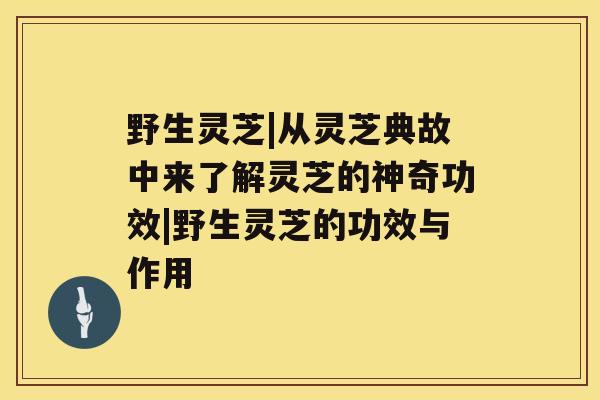 野生灵芝|从灵芝典故中来了解灵芝的神奇功效|野生灵芝的功效与作用